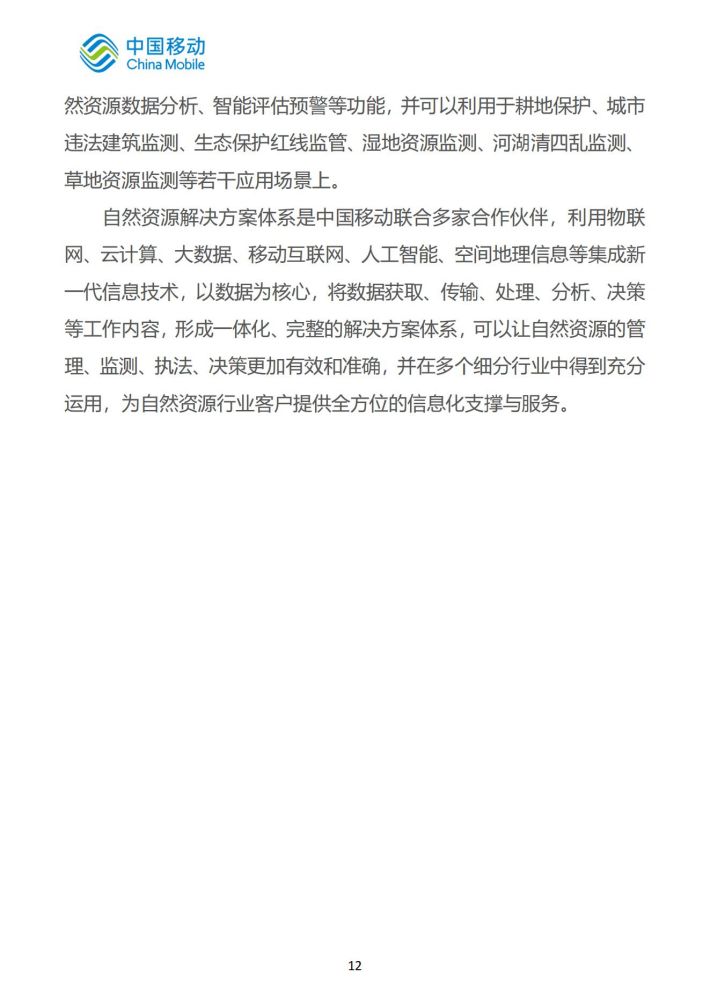 中国移动
China Mobile

然资源数据分析、智能评估预警等功能，并可以利用于耕地保护、城市违法建筑监测、生态保护红线监管、湿地资源监测、河湖清四乱监测、草地资源监测等若干应用场景上。

自然资源解决方案体系是中国移动联合多家合作伙伴，利用物联网、云计算、大数据、移动互联网、人工智能、空间地理信息等集成新一代信息技术，以数据为核心，将数据获取、传输、处理、分析、决策等工作内容，形成一体化、完整的解决方案体系，可以让自然资源的管理、监测、执法、决策更加有效和准确，并在多个细分行业中得到充分运用，为自然资源行业客户提供全方位的信息化支撑与服务。

12